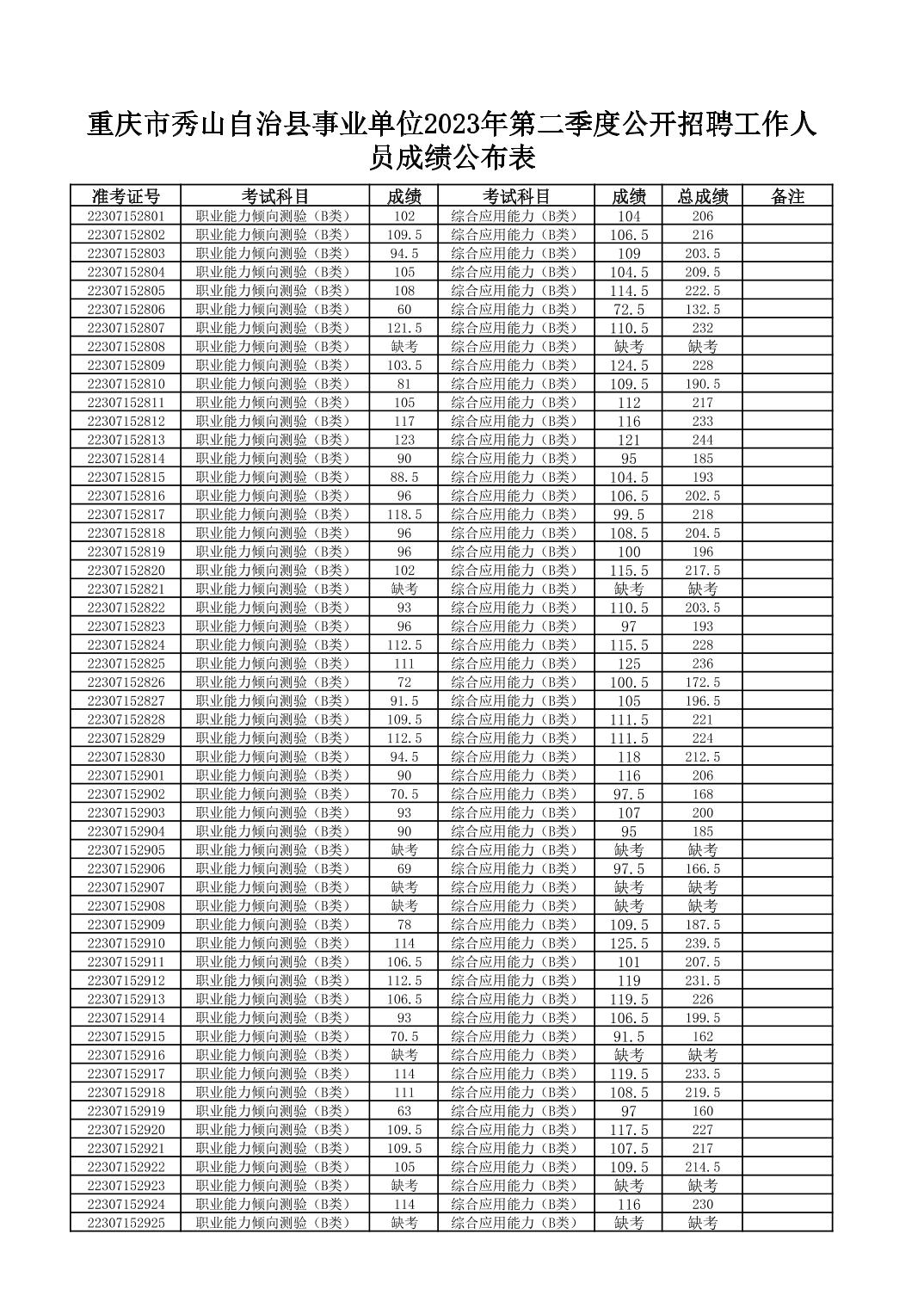 重庆市秀山自治县事业单位2023年第二季度公开招聘工作人员成绩公布表

| 准考证号 | 考试科目 | 成绩 | 考试科目 | 成绩 | 总成绩 | 备注 |
|---|---|---|---|---|---|---|
| 22307152801 | 职业能力倾向测验（B类） | 102 | 综合应用能力（B类） | 104 | 206 | |
| 22307152802 | 职业能力倾向测验（B类） | 109.5 | 综合应用能力（B类） | 106.5 | 216 | |
| 22307152803 | 职业能力倾向测验（B类） | 94.5 | 综合应用能力（B类） | 109 | 203.5 | |
| 22307152804 | 职业能力倾向测验（B类） | 105 | 综合应用能力（B类） | 104.5 | 209.5 | |
| 22307152805 | 职业能力倾向测验（B类） | 108 | 综合应用能力（B类） | 114.5 | 222.5 | |
| 22307152806 | 职业能力倾向测验（B类） | 60 | 综合应用能力（B类） | 72.5 | 132.5 | |
| 22307152807 | 职业能力倾向测验（B类） | 121.5 | 综合应用能力（B类） | 110.5 | 232 | |
| 22307152808 | 职业能力倾向测验（B类） | 缺考 | 综合应用能力（B类） | 缺考 | 缺考 | |
| 22307152809 | 职业能力倾向测验（B类） | 103.5 | 综合应用能力（B类） | 124.5 | 228 | |
| 22307152810 | 职业能力倾向测验（B类） | 81 | 综合应用能力（B类） | 109.5 | 190.5 | |
| 22307152811 | 职业能力倾向测验（B类） | 105 | 综合应用能力（B类） | 112 | 217 | |
| 22307152812 | 职业能力倾向测验（B类） | 117 | 综合应用能力（B类） | 116 | 233 | |
| 22307152813 | 职业能力倾向测验（B类） | 123 | 综合应用能力（B类） | 121 | 244 | |
| 22307152814 | 职业能力倾向测验（B类） | 90 | 综合应用能力（B类） | 95 | 185 | |
| 22307152815 | 职业能力倾向测验（B类） | 88.5 | 综合应用能力（B类） | 104.5 | 193 | |
| 22307152816 | 职业能力倾向测验（B类） | 96 | 综合应用能力（B类） | 106.5 | 202.5 | |
| 22307152817 | 职业能力倾向测验（B类） | 118.5 | 综合应用能力（B类） | 99.5 | 218 | |
| 22307152818 | 职业能力倾向测验（B类） | 96 | 综合应用能力（B类） | 108.5 | 204.5 | |
| 22307152819 | 职业能力倾向测验（B类） | 96 | 综合应用能力（B类） | 100 | 196 | |
| 22307152820 | 职业能力倾向测验（B类） | 102 | 综合应用能力（B类） | 115.5 | 217.5 | |
| 22307152821 | 职业能力倾向测验（B类） | 缺考 | 综合应用能力（B类） | 缺考 | 缺考 | |
| 22307152822 | 职业能力倾向测验（B类） | 93 | 综合应用能力（B类） | 110.5 | 203.5 | |
| 22307152823 | 职业能力倾向测验（B类） | 96 | 综合应用能力（B类） | 97 | 193 | |
| 22307152824 | 职业能力倾向测验（B类） | 112.5 | 综合应用能力（B类） | 115.5 | 228 | |
| 22307152825 | 职业能力倾向测验（B类） | 111 | 综合应用能力（B类） | 125 | 236 | |
| 22307152826 | 职业能力倾向测验（B类） | 72 | 综合应用能力（B类） | 100.5 | 172.5 | |
| 22307152827 | 职业能力倾向测验（B类） | 91.5 | 综合应用能力（B类） | 105 | 196.5 | |
| 22307152828 | 职业能力倾向测验（B类） | 109.5 | 综合应用能力（B类） | 111.5 | 221 | |
| 22307152829 | 职业能力倾向测验（B类） | 112.5 | 综合应用能力（B类） | 111.5 | 224 | |
| 22307152830 | 职业能力倾向测验（B类） | 94.5 | 综合应用能力（B类） | 118 | 212.5 | |
| 22307152901 | 职业能力倾向测验（B类） | 90 | 综合应用能力（B类） | 116 | 206 | |
| 22307152902 | 职业能力倾向测验（B类） | 70.5 | 综合应用能力（B类） | 97.5 | 168 | |
| 22307152903 | 职业能力倾向测验（B类） | 93 | 综合应用能力（B类） | 107 | 200 | |
| 22307152904 | 职业能力倾向测验（B类） | 90 | 综合应用能力（B类） | 95 | 185 | |
| 22307152905 | 职业能力倾向测验（B类） | 缺考 | 综合应用能力（B类） | 缺考 | 缺考 | |
| 22307152906 | 职业能力倾向测验（B类） | 69 | 综合应用能力（B类） | 97.5 | 166.5 | |
| 22307152907 | 职业能力倾向测验（B类） | 缺考 | 综合应用能力（B类） | 缺考 | 缺考 | |
| 22307152908 | 职业能力倾向测验（B类） | 缺考 | 综合应用能力（B类） | 缺考 | 缺考 | |
| 22307152909 | 职业能力倾向测验（B类） | 78 | 综合应用能力（B类） | 109.5 | 187.5 | |
| 22307152910 | 职业能力倾向测验（B类） | 114 | 综合应用能力（B类） | 125.5 | 239.5 | |
| 22307152911 | 职业能力倾向测验（B类） | 106.5 | 综合应用能力（B类） | 101 | 207.5 | |
| 22307152912 | 职业能力倾向测验（B类） | 112.5 | 综合应用能力（B类） | 119 | 231.5 | |
| 22307152913 | 职业能力倾向测验（B类） | 106.5 | 综合应用能力（B类） | 119.5 | 226 | |
| 22307152914 | 职业能力倾向测验（B类） | 93 | 综合应用能力（B类） | 106.5 | 199.5 | |
| 22307152915 | 职业能力倾向测验（B类） | 70.5 | 综合应用能力（B类） | 91.5 | 162 | |
| 22307152916 | 职业能力倾向测验（B类） | 缺考 | 综合应用能力（B类） | 缺考 | 缺考 | |
| 22307152917 | 职业能力倾向测验（B类） | 114 | 综合应用能力（B类） | 119.5 | 233.5 | |
| 22307152918 | 职业能力倾向测验（B类） | 111 | 综合应用能力（B类） | 108.5 | 219.5 | |
| 22307152919 | 职业能力倾向测验（B类） | 63 | 综合应用能力（B类） | 97 | 160 | |
| 22307152920 | 职业能力倾向测验（B类） | 109.5 | 综合应用能力（B类） | 117.5 | 227 | |
| 22307152921 | 职业能力倾向测验（B类） | 109.5 | 综合应用能力（B类） | 107.5 | 217 | |
| 22307152922 | 职业能力倾向测验（B类） | 105 | 综合应用能力（B类） | 109.5 | 214.5 | |
| 22307152923 | 职业能力倾向测验（B类） | 缺考 | 综合应用能力（B类） | 缺考 | 缺考 | |
| 22307152924 | 职业能力倾向测验（B类） | 114 | 综合应用能力（B类） | 116 | 230 | |
| 22307152925 | 职业能力倾向测验（B类） | 缺考 | 综合应用能力（B类） | 缺考 | 缺考 | |